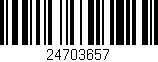 24703657